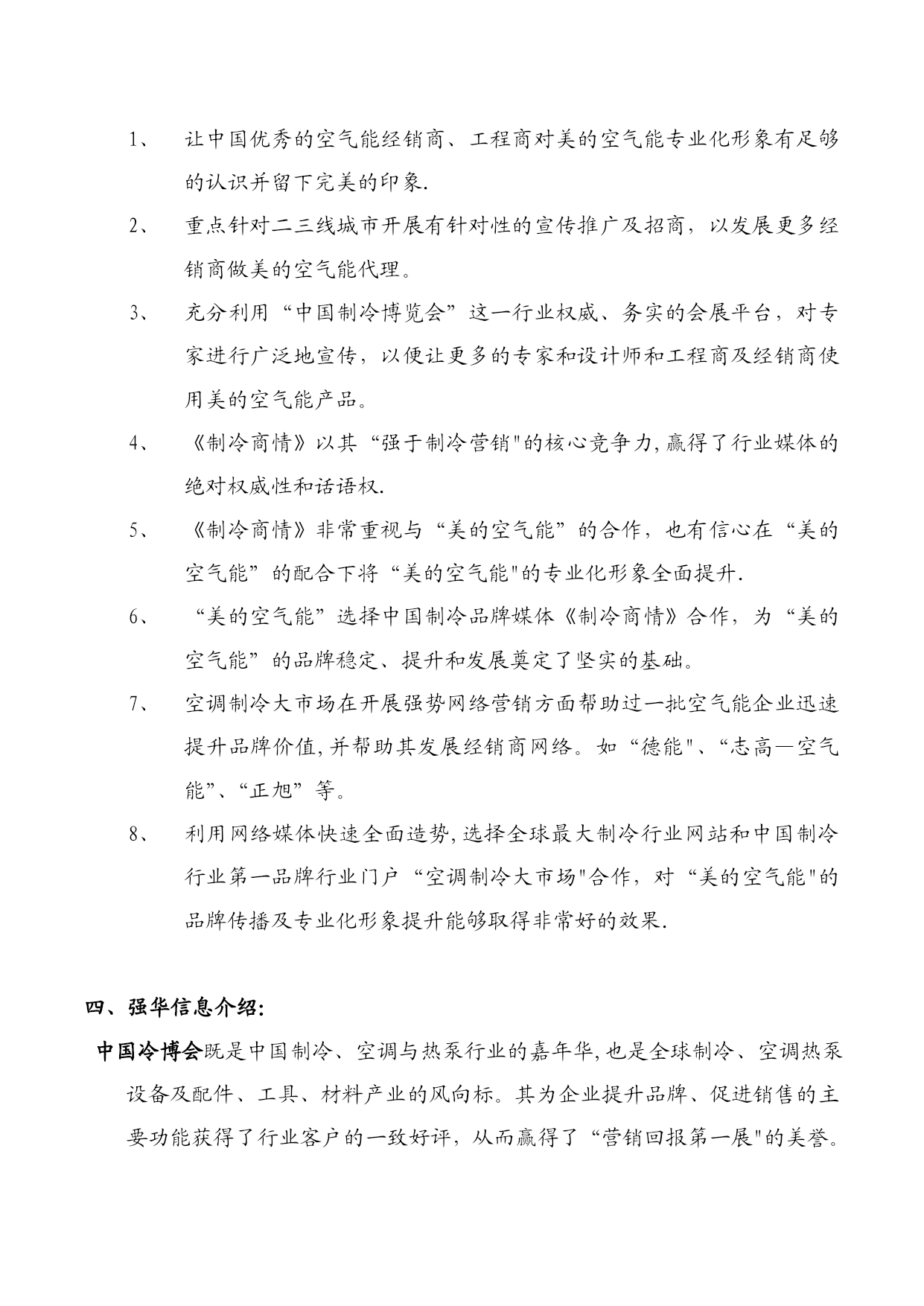 1、 让中国优秀的空气能经销商、工程商对美的空气能专业化形象有足够的认识并留下完美的印象.

2、 重点针对二三线城市开展有针对性的宣传推广及招商，以发展更多经销商做美的空气能代理。

3、 充分利用“中国制冷博览会”这一行业权威、务实的会展平台，对专家进行广泛地宣传，以便让更多的专家和设计师和工程商及经销商使用美的空气能产品。

4、 《制冷商情》以其“强于制冷营销"的核心竞争力,赢得了行业媒体的绝对权威性和话语权.

5、 《制冷商情》非常重视与“美的空气能”的合作，也有信心在“美的空气能”的配合下将“美的空气能"的专业化形象全面提升.

6、 “美的空气能”选择中国制冷品牌媒体《制冷商情》合作，为“美的空气能”的品牌稳定、提升和发展奠定了坚实的基础。

7、 空调制冷大市场在开展强势网络营销方面帮助过一批空气能企业迅速提升品牌价值,并帮助其发展经销商网络。如“德能"、“志高—空气能”、“正旭”等。

8、 利用网络媒体快速全面造势,选择全球最大制冷行业网站和中国制冷行业第一品牌行业门户“空调制冷大市场"合作，对“美的空气能"的品牌传播及专业化形象提升能够取得非常好的效果.

四、强华信息介绍:

中国冷博会既是中国制冷、空调与热泵行业的嘉年华,也是全球制冷、空调热泵设备及配件、工具、材料产业的风向标。其为企业提升品牌、促进销售的主要功能获得了行业客户的一致好评，从而赢得了“营销回报第一展"的美誉。